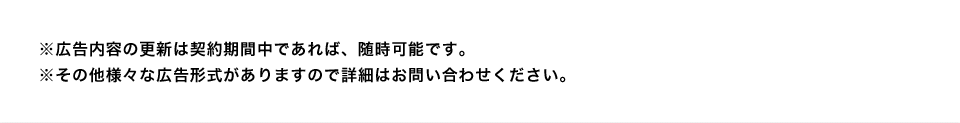 ※広告内容の更新は契約期間中であれば、随時可能です。
※その他様々な広告形式がありますので詳細はお問い合わせください。